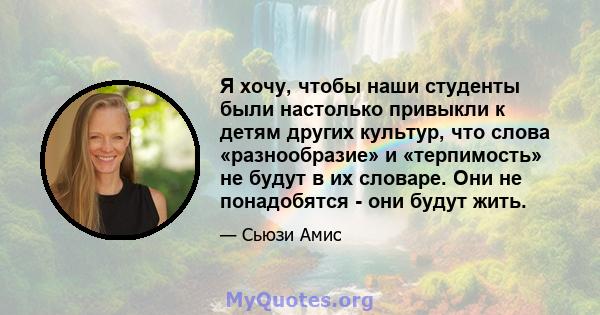 Я хочу, чтобы наши студенты были настолько привыкли к детям других культур, что слова «разнообразие» и «терпимость» не будут в их словаре. Они не понадобятся - они будут жить.

— Сьюзи Амис

MyQuotes.org